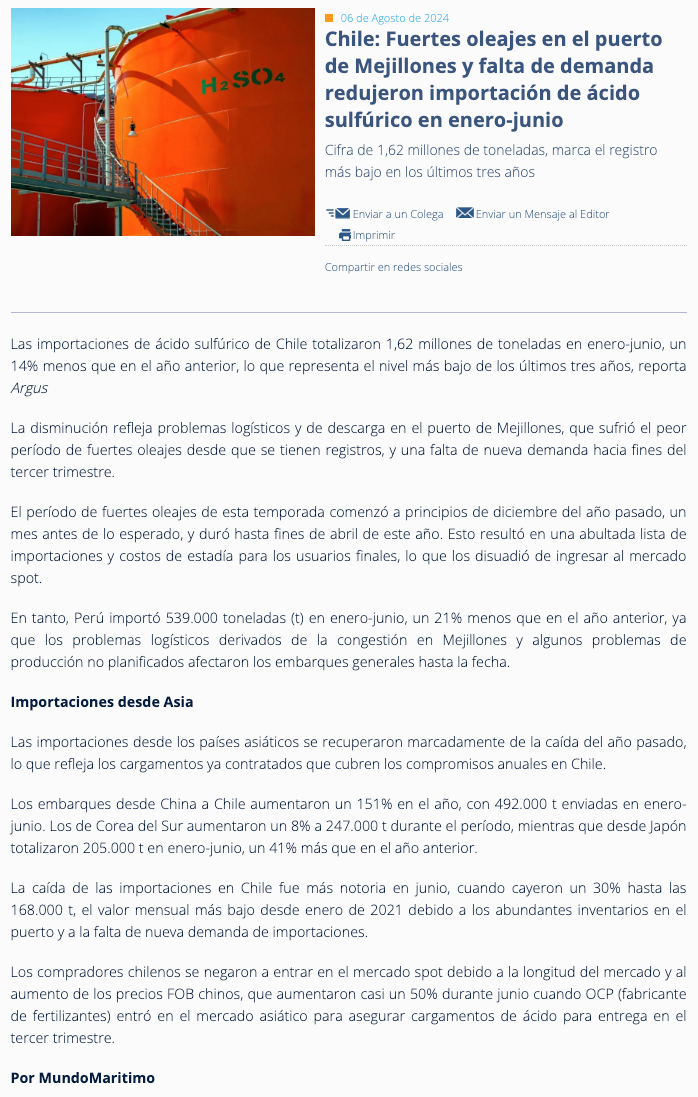 $H_2SO_4$

06 de Agosto de 2024

Chile: Fuertes oleajes en el puerto de Mejillones y falta de demanda redujeron importación de ácido sulfúrico en enero-junio

Cifra de 1,62 millones de toneladas, marca el registro más bajo en los últimos tres años

Enviar a un Colega Enviar un Mensaje al Editor Imprimir

Compartir en redes sociales

Las importaciones de ácido sulfúrico de Chile totalizaron 1,62 millones de toneladas en enero-junio, un 14% menos que en el año anterior, lo que representa el nivel más bajo de los últimos tres años, reporta Argus

La disminución refleja problemas logísticos y de descarga en el puerto de Mejillones, que sufrió el peor período de fuertes oleajes desde que se tienen registros, y una falta de nueva demanda hacia fines del tercer trimestre.

El período de fuertes oleajes de esta temporada comenzó a principios de diciembre del año pasado, un mes antes de lo esperado, y duró hasta fines de abril de este año. Esto resultó en una abultada lista de importaciones y costos de estadía para los usuarios finales, lo que los disuadió de ingresar al mercado spot.

En tanto, Perú importó 539.000 toneladas (t) en enero-junio, un 21% menos que en el año anterior, ya que los problemas logísticos derivados de la congestión en Mejillones y algunos problemas de producción no planificados afectaron los embarques generales hasta la fecha.

Importaciones desde Asia

Las importaciones desde los países asiáticos se recuperaron marcadamente de la caída del año pasado, lo que refleja los cargamentos ya contratados que cubren los compromisos anuales en Chile.

Los embarques desde China a Chile aumentaron un 151% en el año, con 492.000 t enviadas en enero-junio. Los de Corea del Sur aumentaron un 8% a 247.000 t durante el período, mientras que desde Japón totalizaron 205.000 t en enero-junio, un 41% más que en el año anterior.

La caída de las importaciones en Chile fue más notoria en junio, cuando cayeron un 30% hasta las 168.000 t, el valor mensual más bajo desde enero de 2021 debido a los abundantes inventarios en el puerto y a la falta de nueva demanda de importaciones.

Los compradores chilenos se negaron a entrar en el mercado spot debido a la longitud del mercado y al aumento de los precios FOB chinos, que aumentaron casi un 50% durante junio cuando OCP (fabricante de fertilizantes) entró en el mercado asiático para asegurar cargamentos de ácido para entrega en el tercer trimestre.

Por MundoMaritimo